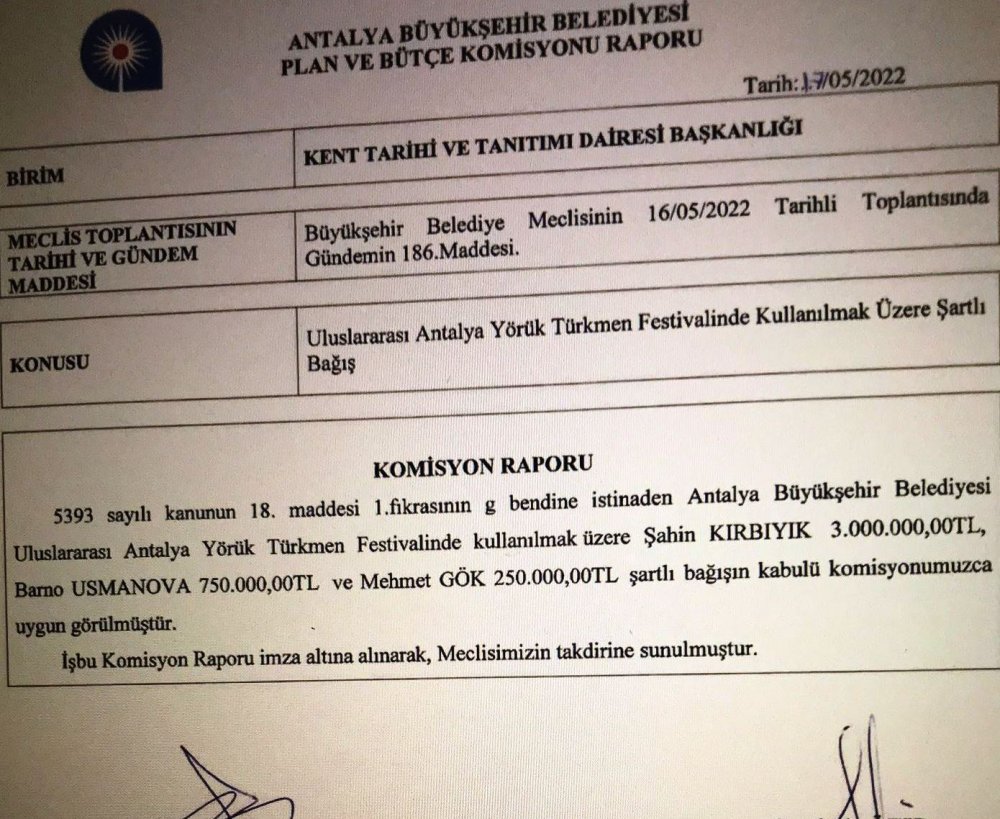 ANTALYA BÜYÜKŞEHİR BELEDİYESİ
PLAN VE BÜTÇE KOMİSYONU RAPORU

Tarih: 17/05/2022

BİRİM
KENT TARİHİ VE TANITIMI DAİRESİ BAŞKANLIĞI

MECLİS TOPLANTISININ TARİHİ VE GÜNDEM MADDESİ
Büyükşehir Belediye Meclisinin 16/05/2022 Tarihli Toplantısında Gündemin 186.Maddesi.

KONUSU
Uluslararası Antalya Yörük Türkmen Festivalinde Kullanılmak Üzere Şartlı Bağış

KOMİSYON RAPORU

5393 sayılı kanunun 18. maddesi 1.fıkrasının g bendine istinaden Antalya Büyükşehir Belediyesi Uluslararası Antalya Yörük Türkmen Festivalinde kullanılmak üzere Şahin KIRBIYIK 3.000.000,00TL, Barno USMANOVA 750.000,00TL ve Mehmet GÖK 250.000,00TL şartlı bağışın kabulü komisyonumuzca uygun görülmüştür.

İşbu Komisyon Raporu imza altına alınarak, Meclisimizin takdirine sunulmuştur.